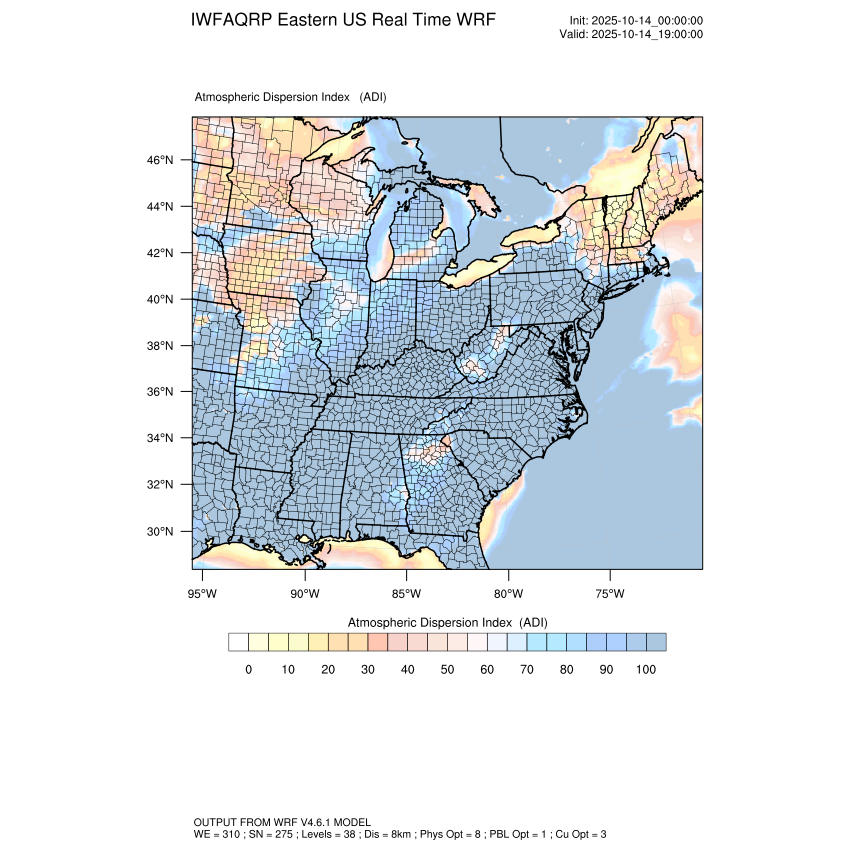 IWFAQRP Eastern US Real Time WRF

Init: 2025-10-14_00:00:00
Valid: 2025-10-14_19:00:00

Atmospheric Dispersion Index (ADI)

46°N
44°N
42°N
40°N
38°N
36°N
34°N
32°N
30°N

95°W 90°W 85°W 80°W 75°W

Atmospheric Dispersion Index (ADI)

0 10 20 30 40 50 60 70 80 90 100

OUTPUT FROM WRF V4.6.1 MODEL
WE = 310 ; SN = 275 ; Levels = 38 ; Dis = 8km ; Phys Opt = 8 ; PBL Opt = 1 ; Cu Opt = 3